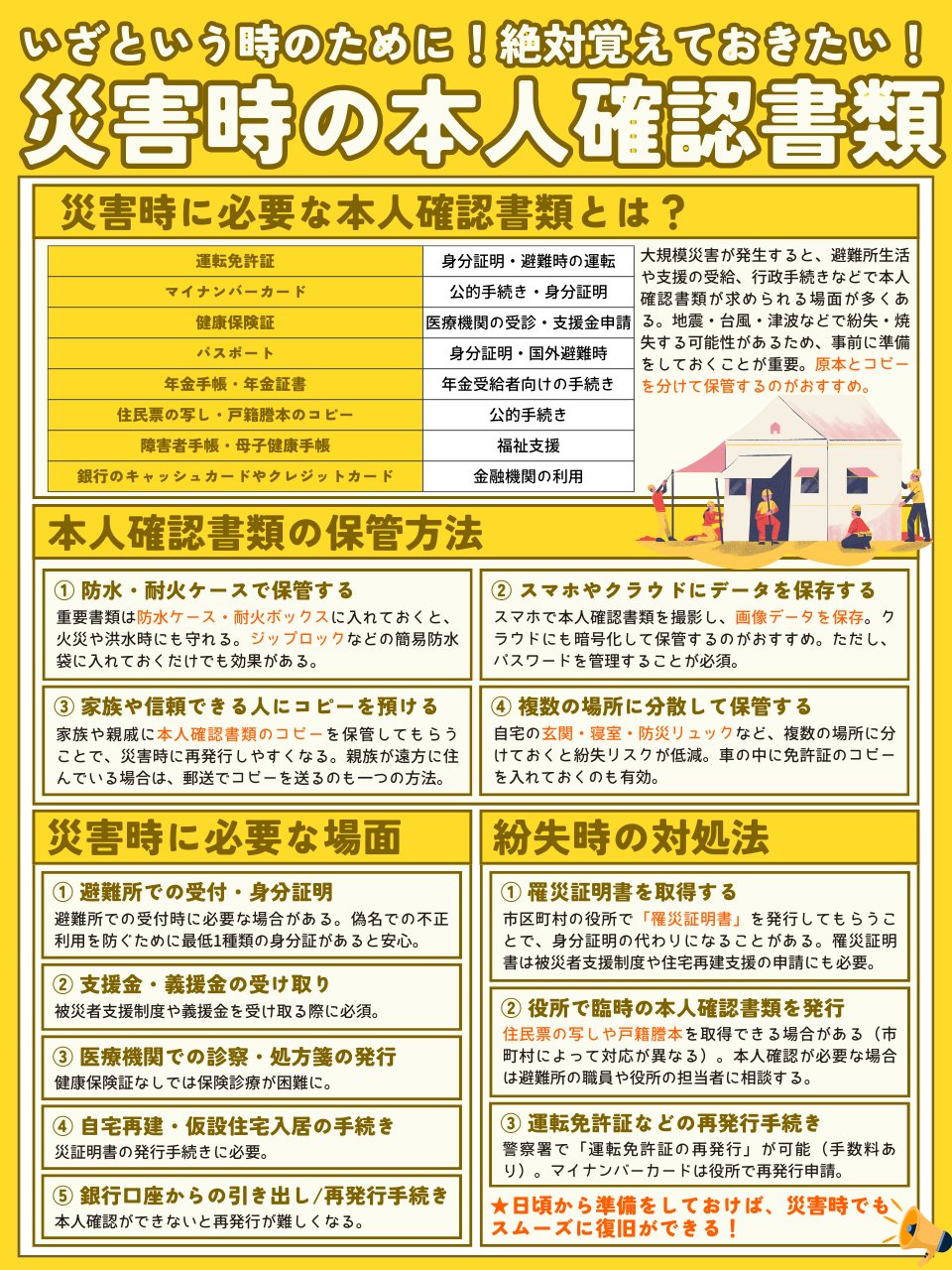 いざという時のために！絶対覚えておきたい！

災害時の本人確認書類

災害時に必要な本人確認書類とは？

| 運転免許証 | 身分証明・避難時の運転 |
|---|---|
| マイナンバーカード | 公的手続き・身分証明 |
| 健康保険証 | 医療機関の受診・支援金申請 |
| パスポート | 身分証明・国外避難時 |
| 年金手帳・年金証書 | 年金受給者向けの手続き |
| 住民票の写し・戸籍謄本のコピー | 公的手続き |
| 障害者手帳・母子健康手帳 | 福祉支援 |
| 銀行のキャッシュカードやクレジットカード | 金融機関の利用 |

大規模災害が発生すると、避難所生活や支援の受給、行政手続きなどで本人確認書類が求められる場面が多くある。地震・台風・津波などで紛失・焼失する可能性があるため、事前に準備をしておくことが重要。原本とコピーを分けて保管するのがおすすめ。

本人確認書類の保管方法

① 防水・耐火ケースで保管する
重要書類は防水ケース・耐火ボックスに入れておくと、火災や洪水時にも守れる。ジップロックなどの簡易防水袋に入れておくだけでも効果がある。

② スマホやクラウドにデータを保存する
スマホで本人確認書類を撮影し、画像データを保存。クラウドにも暗号化して保管するのがおすすめ。ただし、パスワードを管理することが必須。

③ 家族や信頼できる人にコピーを預ける
家族や親戚に本人確認書類のコピーを保管してもらうことで、災害時に再発行しやすくなる。親族が遠方に住んでいる場合は、郵送でコピーを送るのも一つの方法。

④ 複数の場所に分散して保管する
自宅の玄関・寝室・防災リュックなど、複数の場所に分けておくと紛失リスクが低減。車の中に免許証のコピーを入れておくのも有効。

災害時に必要な場面

① 避難所での受付・身分証明
避難所での受付時に必要な場合がある。偽名での不正利用を防ぐために最低1種類の身分証があると安心。

② 支援金・義援金の受け取り
被災者支援制度や義援金を受け取る際に必須。

③ 医療機関での診察・処方箋の発行
健康保険証なしでは保険診療が困難に。

④ 自宅再建・仮設住宅入居の手続き
災証明書の発行手続きに必要。

⑤ 銀行口座からの引き出し/再発行手続き
本人確認ができないと再発行が難しくなる。

紛失時の対処法

① 罹災証明書を取得する
市区町村の役所で「罹災証明書」を発行してもらうことで、身分証明の代わりになることがある。罹災証明書は被災者支援制度や住宅再建支援の申請にも必要。

② 役所で臨時の本人確認書類を発行
住民票の写しや戸籍謄本を取得できる場合がある（市町村によって対応が異なる）。本人確認が必要な場合は避難所の職員や役所の担当者に相談する。

③ 運転免許証などの再発行手続き
警察署で「運転免許証の再発行」が可能（手数料あり）。マイナンバーカードは役所で再発行申請。

★日頃から準備をしておけば、災害時でもスムーズに復旧ができる！